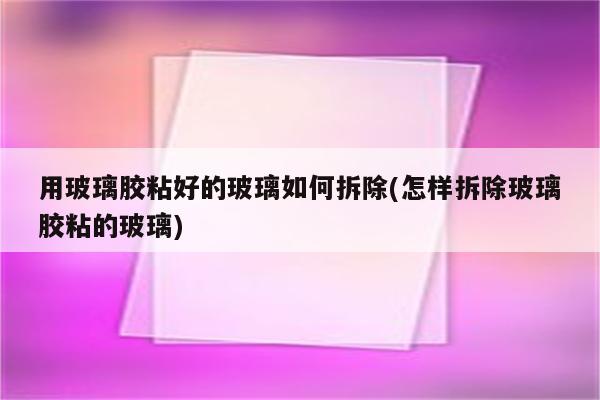 用玻璃胶粘好的玻璃如何拆除(怎样拆除玻璃胶粘的玻璃)